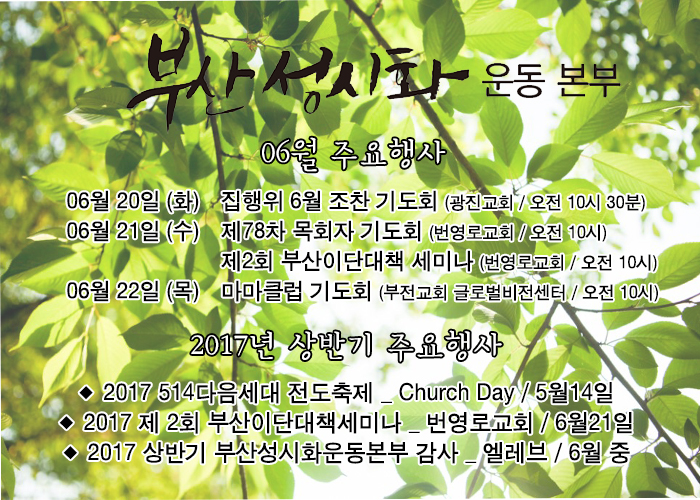 부산성시화 운동 본부

06월 주요행사

06월 20일 (화) 집행위 6월 조찬 기도회 (광진교회 / 오전 10시 30분)
06월 21일 (수) 제78차 목회자 기도회 (번영로교회 / 오전 10시)
제2회 부산이단대책 세미나 (번영로교회 / 오전 10시)
06월 22일 (목) 마마클럽 기도회 (부전교회 글로벌비전센터 / 오전 10시)

2017년 상반기 주요행사

◆ 2017 514다음세대 전도축제 _ Church Day / 5월14일
◆ 2017 제 2회 부산이단대책세미나 _ 번영로교회 / 6월21일
◆ 2017 상반기 부산성시화운동본부 감사 _ 엘레브 / 6월 중